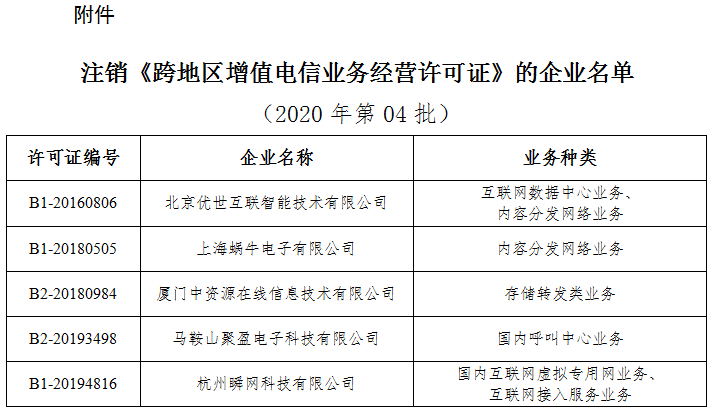 附件

注销《跨地区增值电信业务经营许可证》的企业名单

（2020年第04批）

| 许可证编号 | 企业名称 | 业务种类 |
|---|---|---|
| B1-20160806 | 北京优世互联智能技术有限公司 | 互联网数据中心业务、内容分发网络业务 |
| B1-20180505 | 上海蜗牛电子有限公司 | 内容分发网络业务 |
| B2-20180984 | 厦门中资源在线信息技术有限公司 | 存储转发类业务 |
| B2-20193498 | 马鞍山聚盈电子科技有限公司 | 国内呼叫中心业务 |
| B1-20194816 | 杭州瞬网科技有限公司 | 国内互联网虚拟专用网业务、互联网接入服务业务 |